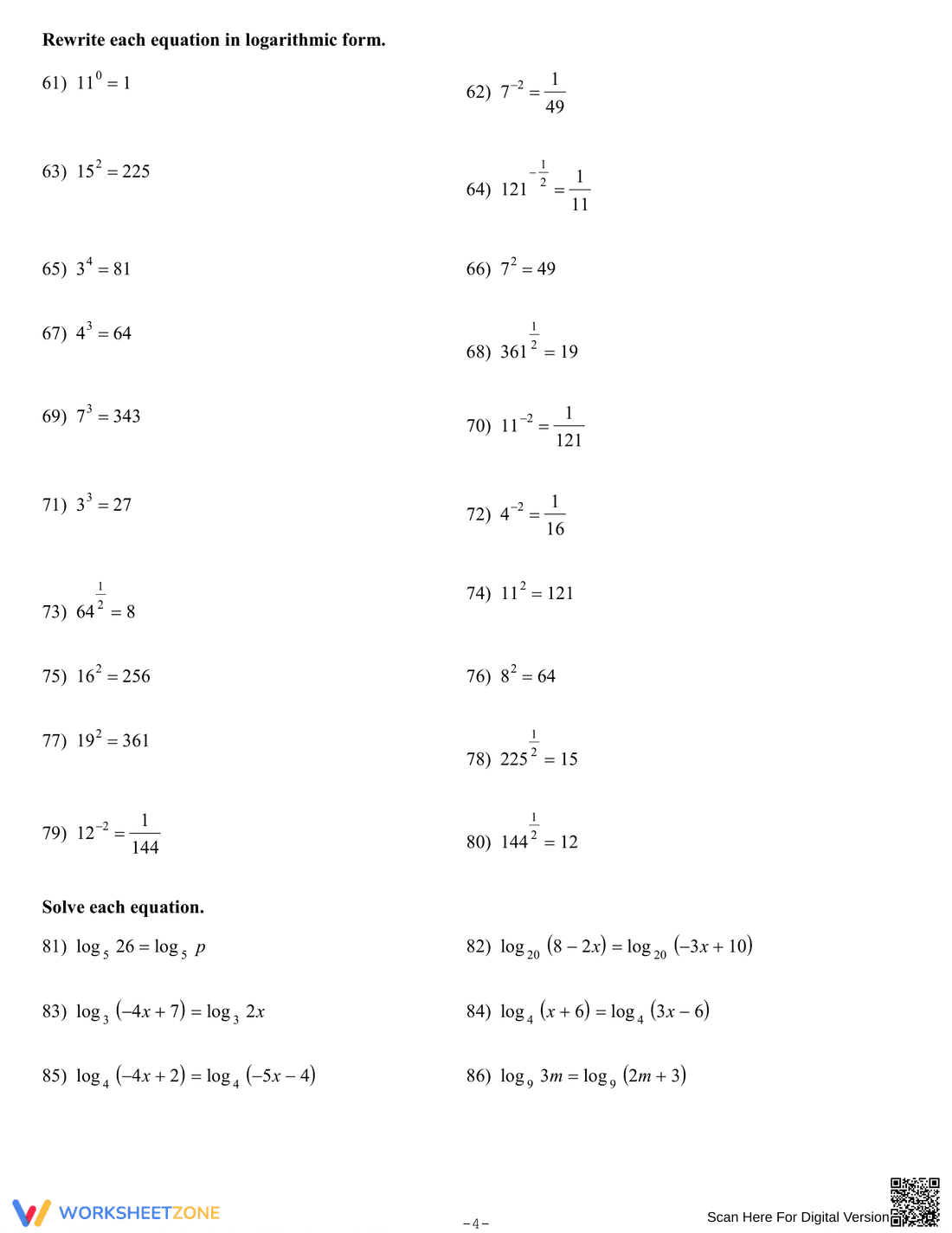 Rewrite each equation in logarithmic form.

61) $11^0 = 1$

62) $7^{-2} = \frac{1}{49}$

63) $15^2 = 225$

64) $121^{-\frac{1}{2}} = \frac{1}{11}$

65) $3^4 = 81$

66) $7^2 = 49$

67) $4^3 = 64$

68) $361^{\frac{1}{2}} = 19$

69) $7^3 = 343$

70) $11^{-2} = \frac{1}{121}$

71) $3^3 = 27$

72) $4^{-2} = \frac{1}{16}$

73) $64^{\frac{1}{2}} = 8$

74) $11^2 = 121$

75) $16^2 = 256$

76) $8^2 = 64$

77) $19^2 = 361$

78) $225^{\frac{1}{2}} = 15$

79) $12^{-2} = \frac{1}{144}$

80) $144^{\frac{1}{2}} = 12$

Solve each equation.

81) $\log_5 26 = \log_5 p$

82) $\log_{20} (8 - 2x) = \log_{20} (-3x + 10)$

83) $\log_3 (-4x + 7) = \log_3 2x$

84) $\log_4 (x + 6) = \log_4 (3x - 6)$

85) $\log_4 (-4x + 2) = \log_4 (-5x - 4)$

86) $\log_9 3m = \log_9 (2m + 3)$

WORKSHEETZONE

-4-

Scan Here For Digital Version